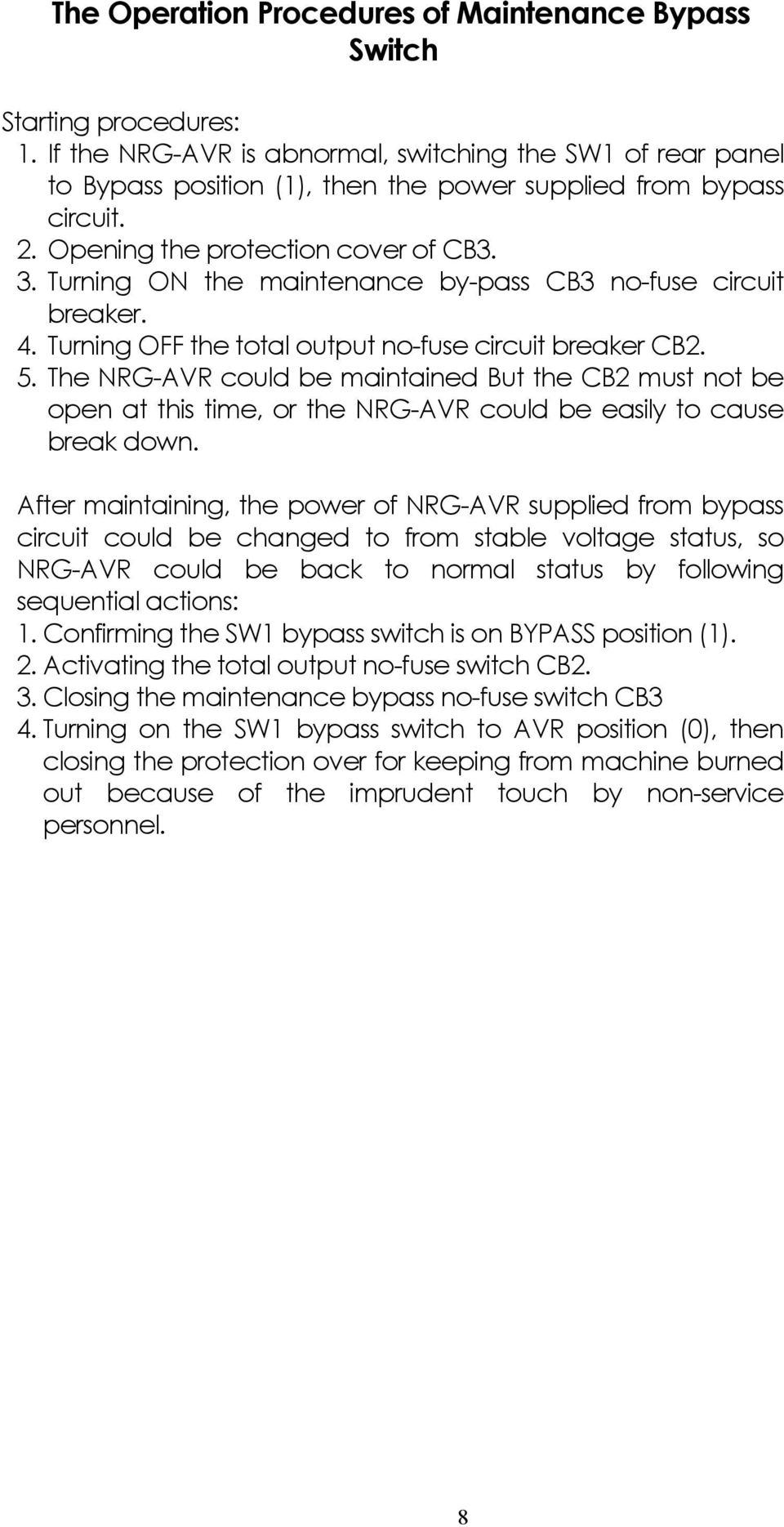 The Operation Procedures of Maintenance Bypass Switch

Starting procedures:
1. If the NRG-AVR is abnormal, switching the SW1 of rear panel to Bypass position (1), then the power supplied from bypass circuit.
2. Opening the protection cover of CB3.
3. Turning ON the maintenance by-pass CB3 no-fuse circuit breaker.
4. Turning OFF the total output no-fuse circuit breaker CB2.
5. The NRG-AVR could be maintained But the CB2 must not be open at this time, or the NRG-AVR could be easily to cause break down.

After maintaining, the power of NRG-AVR supplied from bypass circuit could be changed to from stable voltage status, so NRG-AVR could be back to normal status by following sequential actions:
1. Confirming the SW1 bypass switch is on BYPASS position (1).
2. Activating the total output no-fuse switch CB2.
3. Closing the maintenance bypass no-fuse switch CB3
4. Turning on the SW1 bypass switch to AVR position (0), then closing the protection over for keeping from machine burned out because of the imprudent touch by non-service personnel.

8